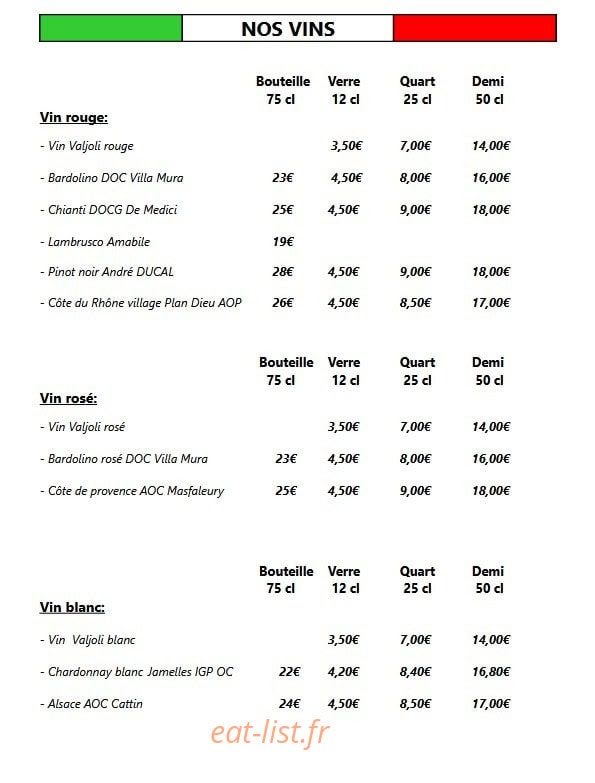 NOS VINS

| Vin rouge: | Bouteille 75 cl | Verre 12 cl | Quart 25 cl | Demi 50 cl |
|---|---|---|---|---|
| - Vin Valjoli rouge | | 3,50€ | 7,00€ | 14,00€ |
| - Bardolino DOC Villa Mura | 23€ | 4,50€ | 8,00€ | 16,00€ |
| - Chianti DOCG De Medici | 25€ | 4,50€ | 9,00€ | 18,00€ |
| - Lambrusco Amabile | 19€ | | | |
| - Pinot noir André DUCAL | 28€ | 4,50€ | 9,00€ | 18,00€ |
| - Côte du Rhône village Plan Dieu AOP | 26€ | 4,50€ | 8,50€ | 17,00€ |

| Vin rosé: | Bouteille 75 cl | Verre 12 cl | Quart 25 cl | Demi 50 cl |
|---|---|---|---|---|
| - Vin Valjoli rosé | | 3,50€ | 7,00€ | 14,00€ |
| - Bardolino rosé DOC Villa Mura | 23€ | 4,50€ | 8,00€ | 16,00€ |
| - Côte de provence AOC Masfaleury | 25€ | 4,50€ | 9,00€ | 18,00€ |

| Vin blanc: | Bouteille 75 cl | Verre 12 cl | Quart 25 cl | Demi 50 cl |
|---|---|---|---|---|
| - Vin Valjoli blanc | | 3,50€ | 7,00€ | 14,00€ |
| - Chardonnay blanc Jamelles IGP OC | 22€ | 4,20€ | 8,40€ | 16,80€ |
| - Alsace AOC Cattin | 24€ | 4,50€ | 8,50€ | 17,00€ |

eat-list.fr